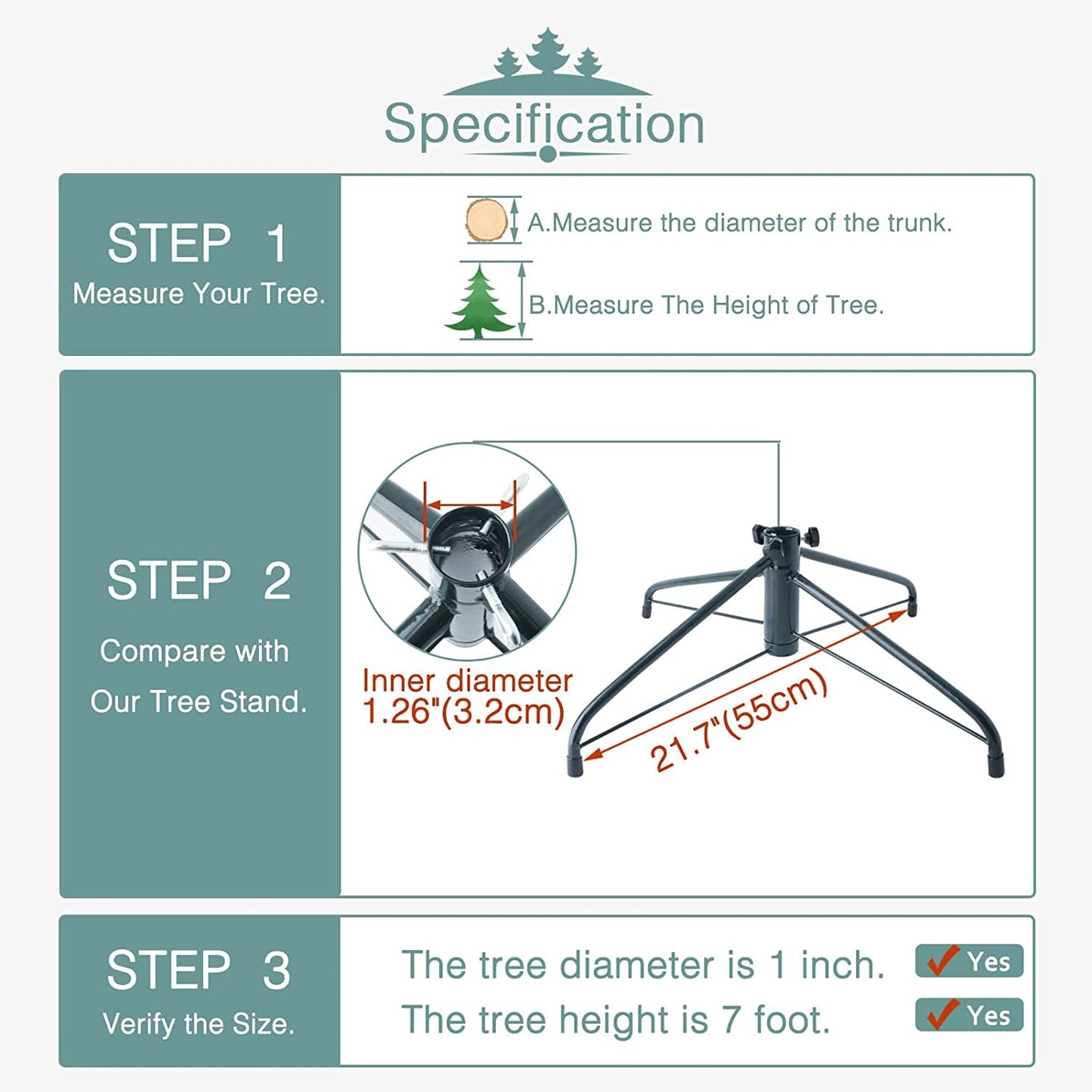 Specification

STEP 1
Measure Your Tree.

A.Measure the diameter of the trunk.

B.Measure The Height of Tree.

STEP 2
Compare with Our Tree Stand.

Inner diameter 1.26"(3.2cm)

21.7"(55cm)

STEP 3
Verify the Size.

The tree diameter is 1 inch. Yes
The tree height is 7 foot. Yes